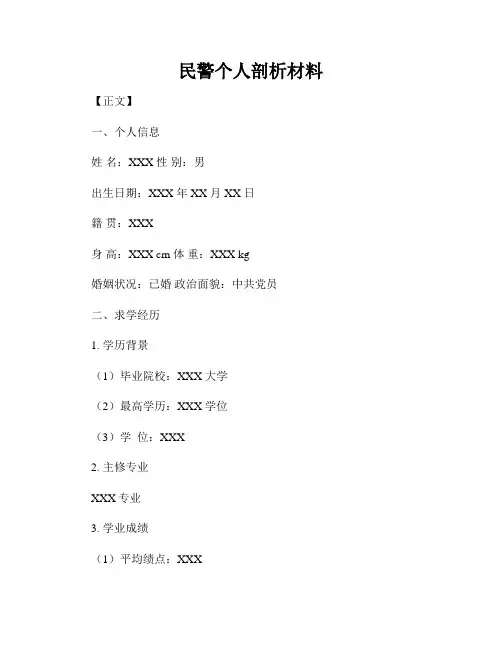 民警个人剖析材料

【正文】

一、个人信息

姓 名：XXX 性 别：男

出生日期：XXX年XX月XX日

籍 贯：XXX

身 高：XXX cm 体 重：XXX kg

婚姻状况：已婚 政治面貌：中共党员

二、求学经历

1.学历背景

（1）毕业院校：XXX大学

（2）最高学历：XXX学位

（3）学 位：XXX

2.主修专业

XXX专业

3.学业成绩

（1）平均绩点：XXX